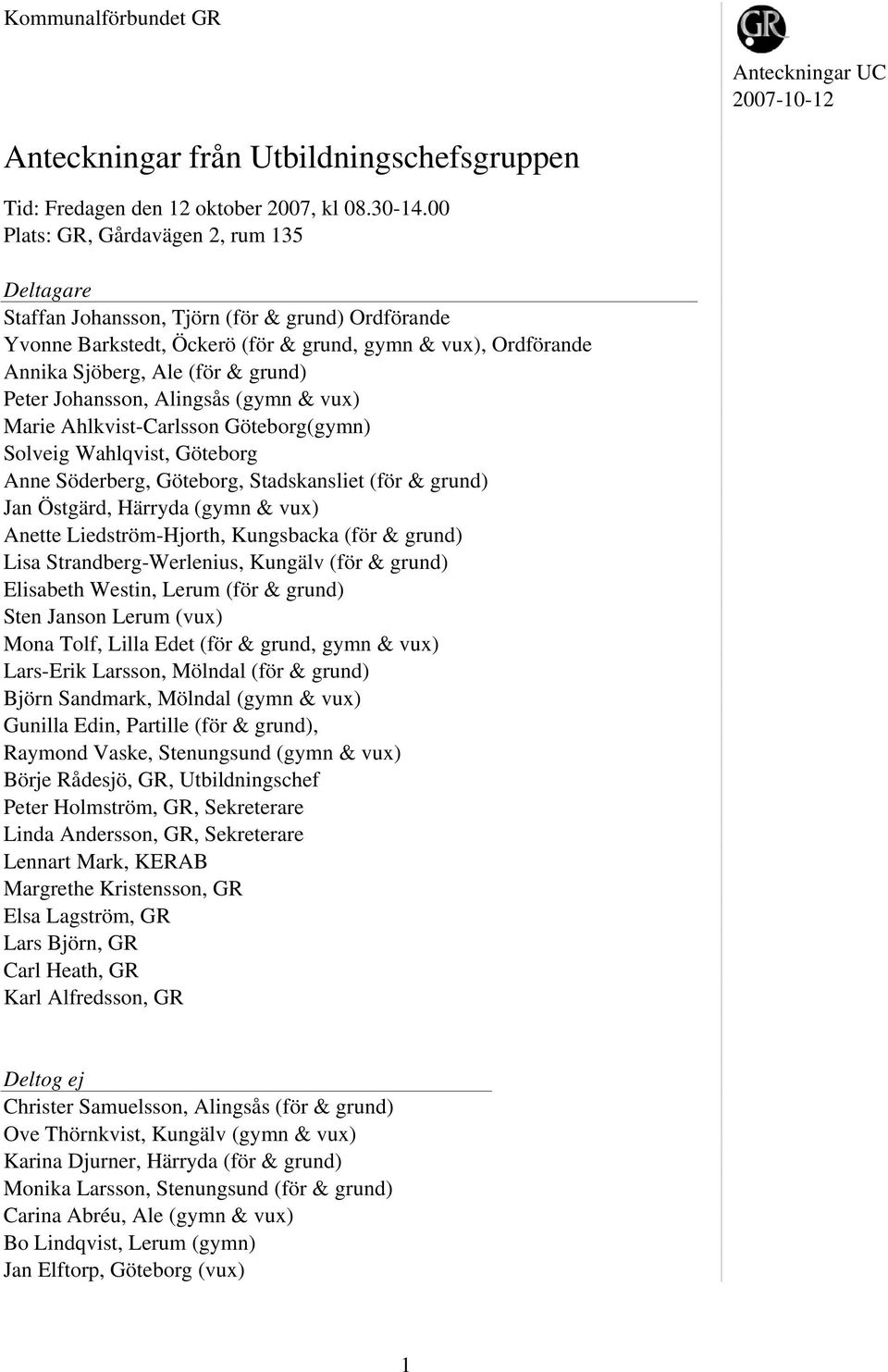 Kommunalförbundet GR

GR

Anteckningar UC
2007-10-12

Anteckningar från Utbildningschefsgruppen

Tid: Fredagen den 12 oktober 2007, kl 08.30-14.00
Plats: GR, Gårdavägen 2, rum 135

Deltagare
Staffan Johansson, Tjörn (för & grund) Ordförande
Yvonne Barkstedt, Öckerö (för & grund, gymn & vux), Ordförande
Annika Sjöberg, Ale (för & grund)
Peter Johansson, Alingsås (gymn & vux)
Marie Ahlkvist-Carlsson Göteborg(gymn)
Solveig Wahlqvist, Göteborg
Anne Söderberg, Göteborg, Stadskansliet (för & grund)
Jan Östgärd, Härryda (gymn & vux)
Anette Liedström-Hjorth, Kungsbacka (för & grund)
Lisa Strandberg-Werlenius, Kungälv (för & grund)
Elisabeth Westin, Lerum (för & grund)
Sten Janson Lerum (vux)
Mona Tolf, Lilla Edet (för & grund, gymn & vux)
Lars-Erik Larsson, Mölndal (för & grund)
Björn Sandmark, Mölndal (gymn & vux)
Gunilla Edin, Partille (för & grund),
Raymond Vaske, Stenungsund (gymn & vux)
Börje Rådesjö, GR, Utbildningschef
Peter Holmström, GR, Sekreterare
Linda Andersson, GR, Sekreterare
Lennart Mark, KERAB
Margrethe Kristensson, GR
Elsa Lagström, GR
Lars Björn, GR
Carl Heath, GR
Karl Alfredsson, GR

Deltog ej
Christer Samuelsson, Alingsås (för & grund)
Ove Thörnkvist, Kungälv (gymn & vux)
Karina Djurner, Härryda (för & grund)
Monika Larsson, Stenungsund (för & grund)
Carina Abréu, Ale (gymn & vux)
Bo Lindqvist, Lerum (gymn)
Jan Elftorp, Göteborg (vux)

1